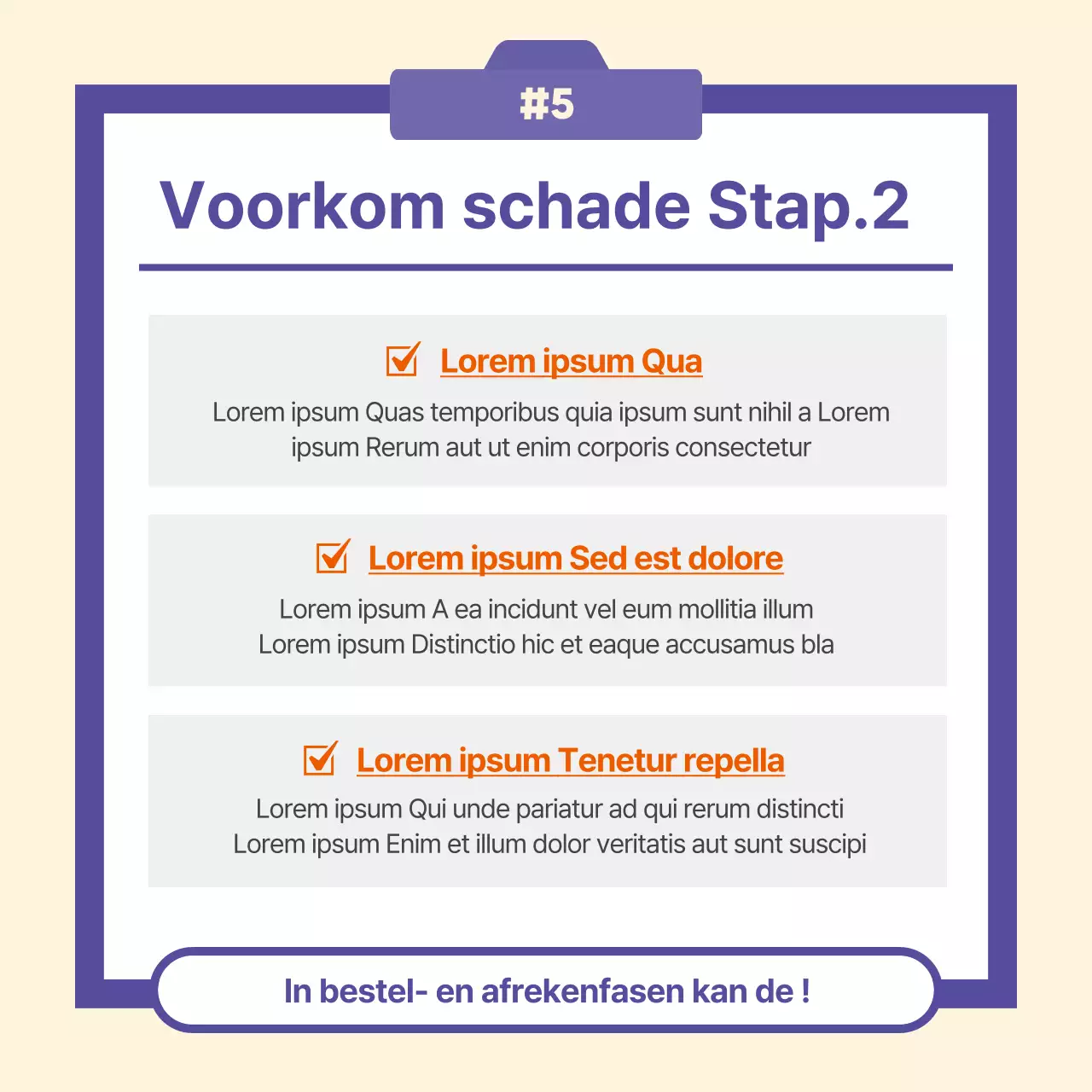 #5

Voorkom schade Stap.2

Lorem ipsum Qua

Lorem ipsum Quas temporibus quia ipsum sunt nihil a Lorem ipsum Rerum aut ut enim corporis consectetur

Lorem ipsum Sed est dolore

Lorem ipsum A ea incidunt vel eum mollitia illum
Lorem ipsum Distinctio hic et eaque accusamus bla

Lorem ipsum Tenetur repella

Lorem ipsum Qui unde pariatur ad qui rerum distincti
Lorem ipsum Enim et illum dolor veritatis aut sunt suscipi

In bestel- en afrekenfasen kan de !